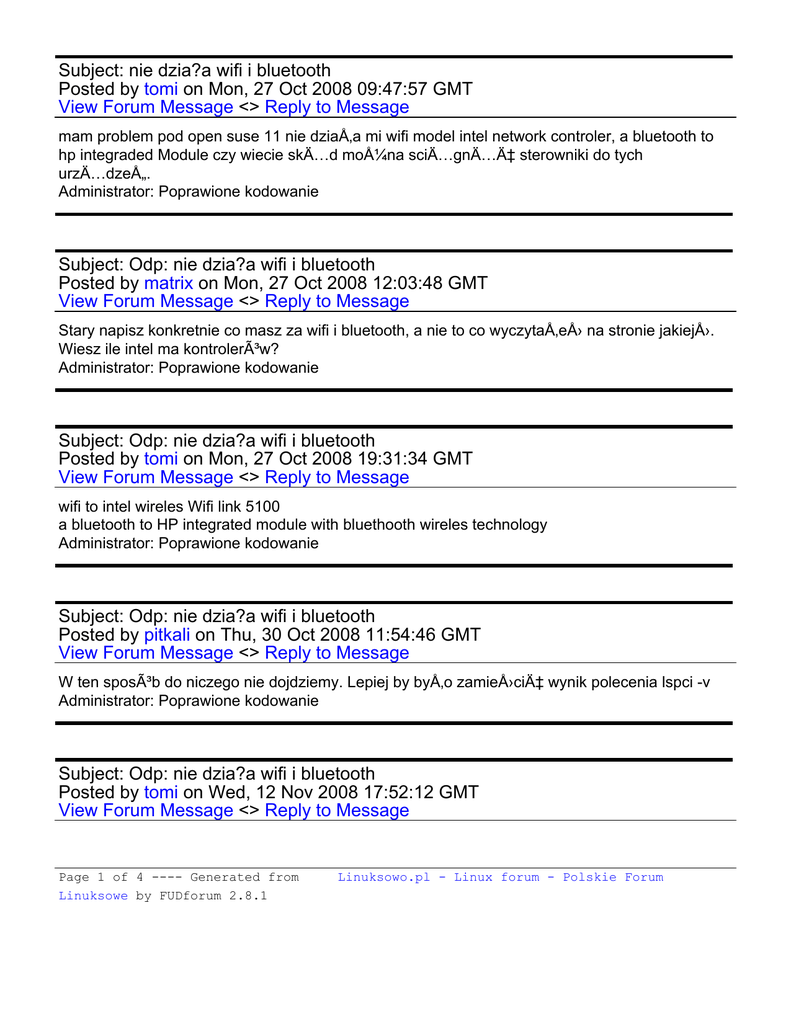 Subject: nie dzia?a wifi i bluetooth
Posted by tomi on Mon, 27 Oct 2008 09:47:57 GMT
View Forum Message <> Reply to Message

mam problem pod open suse 11 nie dziaÅ‚a mi wifi model intel network controler, a bluetooth to hp integraded Module czy wiecie skÄ…d moÅ¼na sciÄ…gnÄ…Ä‡ sterowniki do tych urzÄ…dzeÅ„.
Administrator: Poprawione kodowanie

Subject: Odp: nie dzia?a wifi i bluetooth
Posted by matrix on Mon, 27 Oct 2008 12:03:48 GMT
View Forum Message <> Reply to Message

Stary napisz konkretnie co masz za wifi i bluetooth, a nie to co wyczytaÅ‚eÅ› na stronie jakiejÅ›. Wiesz ile intel ma kontrolerÃ³w?
Administrator: Poprawione kodowanie

Subject: Odp: nie dzia?a wifi i bluetooth
Posted by tomi on Mon, 27 Oct 2008 19:31:34 GMT
View Forum Message <> Reply to Message

wifi to intel wireles Wifi link 5100
a bluetooth to HP integrated module with bluethooth wireles technology
Administrator: Poprawione kodowanie

Subject: Odp: nie dzia?a wifi i bluetooth
Posted by pitkali on Thu, 30 Oct 2008 11:54:46 GMT
View Forum Message <> Reply to Message

W ten sposÃ³b do niczego nie dojdziemy. Lepiej by byÅ‚o zamieÅ›ciÄ‡ wynik polecenia lspci -v
Administrator: Poprawione kodowanie

Subject: Odp: nie dzia?a wifi i bluetooth
Posted by tomi on Wed, 12 Nov 2008 17:52:12 GMT
View Forum Message <> Reply to Message

Page 1 of 4 ---- Generated from Linuksowo.pl - Linux forum - Polskie Forum Linuksowe by FUDforum 2.8.1